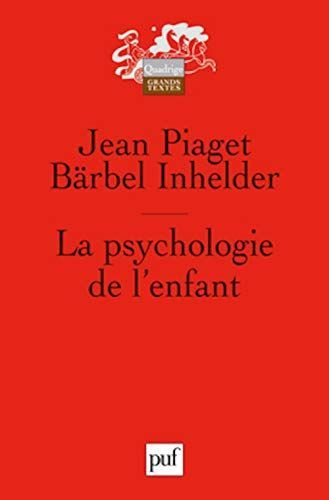 Quadrige
GRANDS TEXTES

Jean Piaget
Bärbel Inhelder

La psychologie de l'enfant

puf